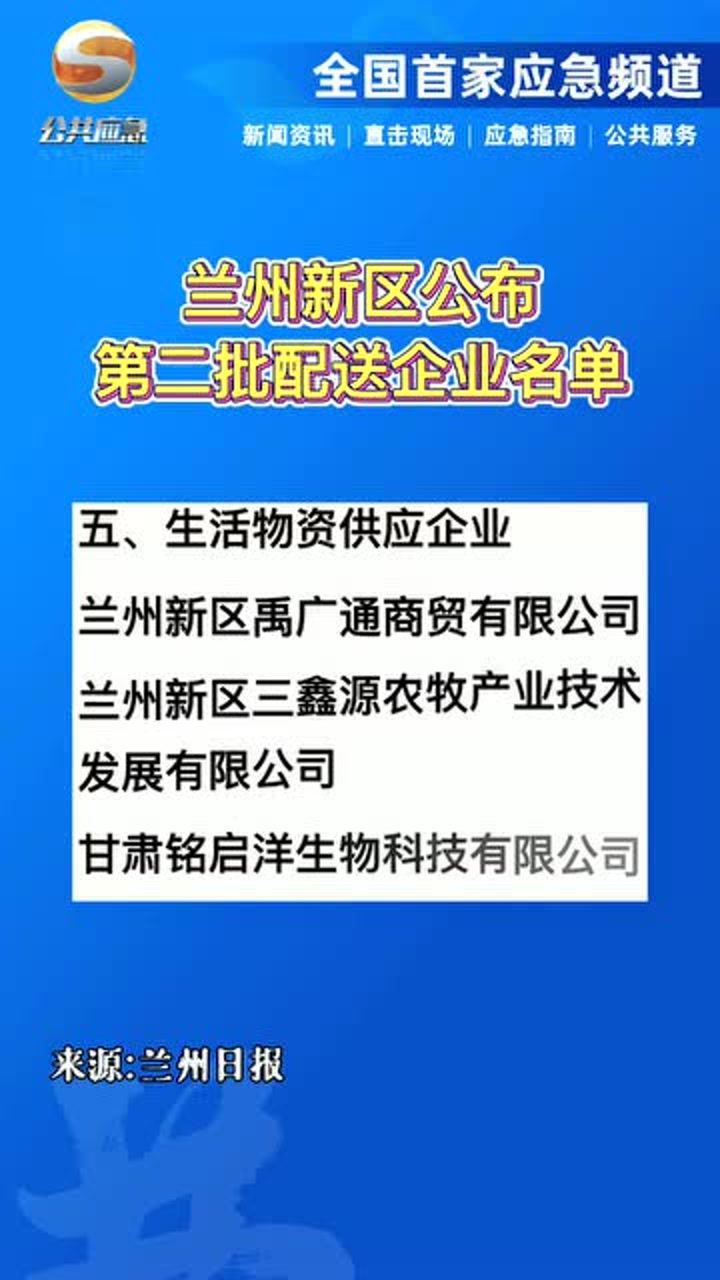 公共应急

全国首家应急频道

新闻资讯 | 直击现场 | 应急指南 | 公共服务

兰州新区公布
第二批配送企业名单

五、生活物资供应企业

兰州新区禹广通商贸有限公司

兰州新区三鑫源农牧产业技术发展有限公司

甘肃铭启洋生物科技有限公司

来源:兰州日报